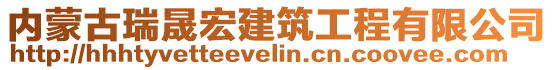 内蒙古瑞晟宏建筑工程有限公司
http://hhhtyvetteevelin.cn.coovee.com